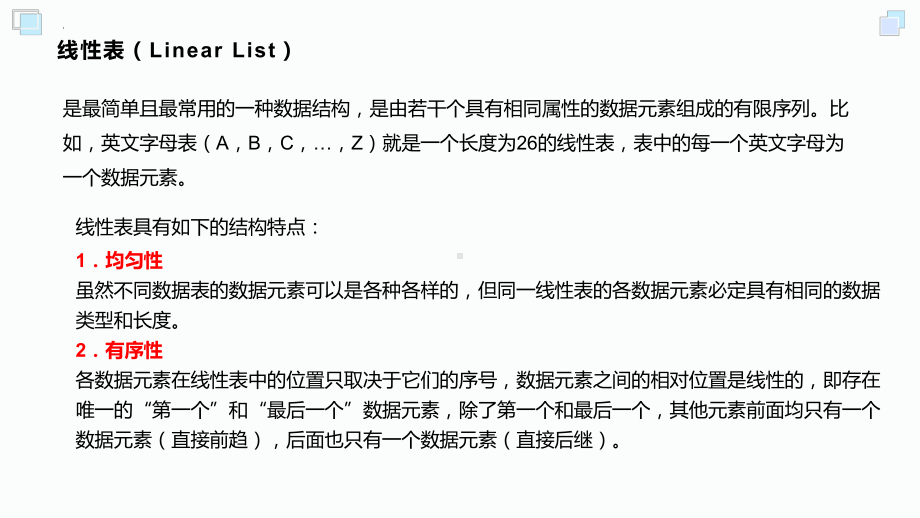 线性表（Linear List）

是最简单且最常用的一种数据结构，是由若干个具有相同属性的数据元素组成的有限序列。比如，英文字母表（A，B，C，…，Z）就是一个长度为26的线性表，表中的每一个英文字母为一个数据元素。

线性表具有如下的结构特点：

1．均匀性
虽然不同数据表的数据元素可以是各种各样的，但同一线性表的各数据元素必定具有相同的数据类型和长度。

2．有序性
各数据元素在线性表中的位置只取决于它们的序号，数据元素之间的相对位置是线性的，即存在唯一的“第一个”和“最后一个”数据元素，除了第一个和最后一个，其他元素前面均只有一个数据元素（直接前趋），后面也只有一个数据元素（直接后继）。